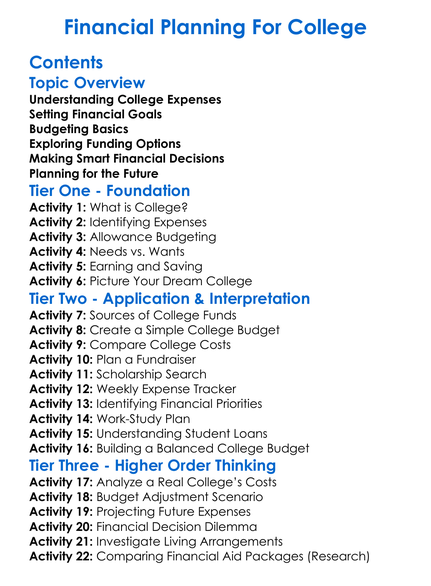 Financial Planning For College

Contents

Topic Overview

Understanding College Expenses
Setting Financial Goals
Budgeting Basics
Exploring Funding Options
Making Smart Financial Decisions
Planning for the Future

Tier One - Foundation

Activity 1: What is College?
Activity 2: Identifying Expenses
Activity 3: Allowance Budgeting
Activity 4: Needs vs. Wants
Activity 5: Earning and Saving
Activity 6: Picture Your Dream College

Tier Two - Application & Interpretation

Activity 7: Sources of College Funds
Activity 8: Create a Simple College Budget
Activity 9: Compare College Costs
Activity 10: Plan a Fundraiser
Activity 11: Scholarship Search
Activity 12: Weekly Expense Tracker
Activity 13: Identifying Financial Priorities
Activity 14: Work-Study Plan
Activity 15: Understanding Student Loans
Activity 16: Building a Balanced College Budget

Tier Three - Higher Order Thinking

Activity 17: Analyze a Real College's Costs
Activity 18: Budget Adjustment Scenario
Activity 19: Projecting Future Expenses
Activity 20: Financial Decision Dilemma
Activity 21: Investigate Living Arrangements
Activity 22: Comparing Financial Aid Packages (Research)